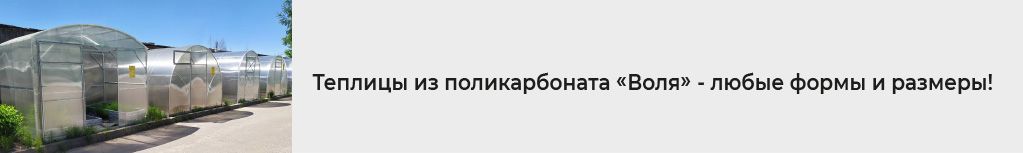 Теплицы из поликарбоната «Воля» - любые формы и размеры!